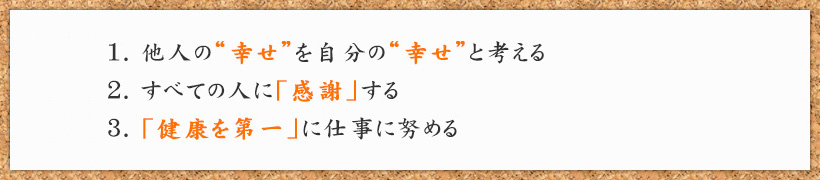 1. 他人の“幸せ”を自分の“幸せ”と考える
2. すべての人に「感謝」する
3. 「健康を第一」に仕事に努める